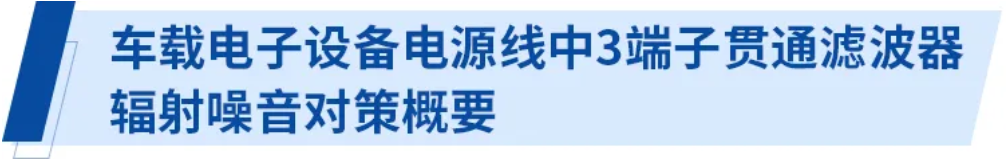 车载电子设备电源线中3端子贯通滤波器辐射噪音对策概要